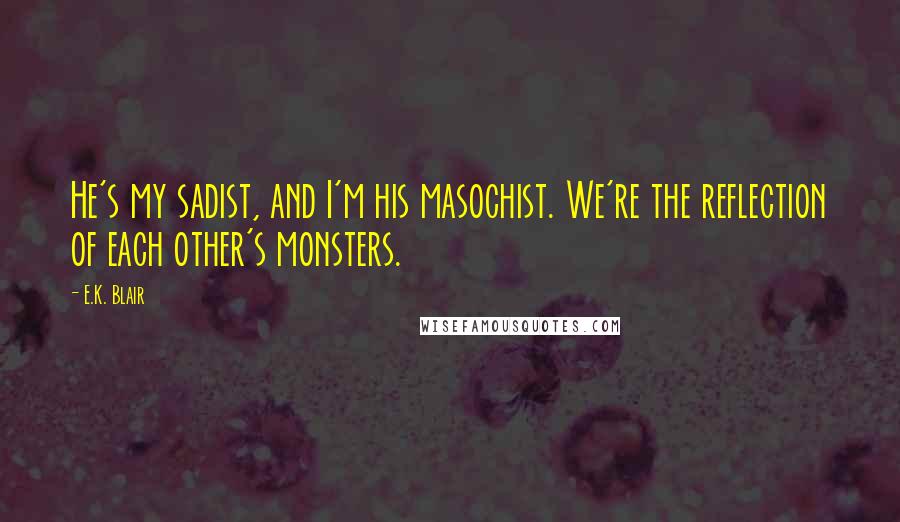 He's my sadist, and I'm his masochist. We're the reflection of each other's monsters.

- E.K. Blair

WISEFAMOUSQUOTES.COM